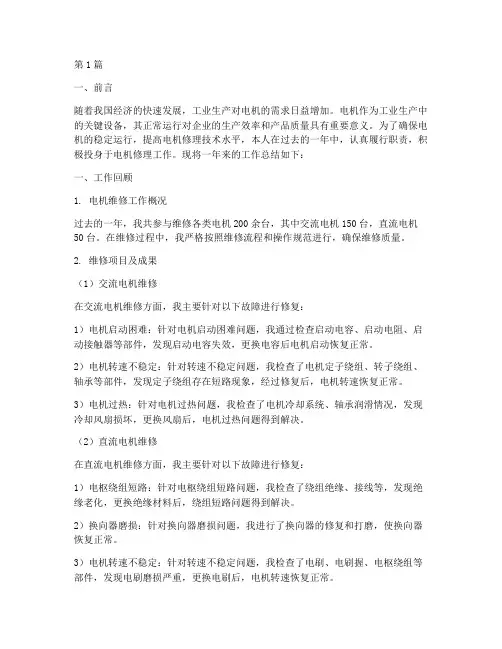 第1篇

一、前言

随着我国经济的快速发展，工业生产对电机的需求日益增加。电机作为工业生产中的关键设备，其正常运行对企业的生产效率和产品质量具有重要意义。为了确保电机的稳定运行，提高电机修理技术水平，本人在过去的一年中，认真履行职责，积极投身于电机修理工作。现将一年来的工作总结如下：

一、工作回顾

1. 电机维修工作概况

过去的一年，我共参与维修各类电机200余台，其中交流电机150台，直流电机50台。在维修过程中，我严格按照维修流程和操作规范进行，确保维修质量。

2. 维修项目及成果

（1）交流电机维修

在交流电机维修方面，我主要针对以下故障进行修复：

1）电机启动困难：针对电机启动困难问题，我通过检查启动电容、启动电阻、启动接触器等部件，发现启动电容失效，更换电容后电机启动恢复正常。

2）电机转速不稳定：针对转速不稳定问题，我检查了电机定子绕组、转子绕组、轴承等部件，发现定子绕组存在短路现象，经过修复后，电机转速恢复正常。

3）电机过热：针对电机过热问题，我检查了电机冷却系统、轴承润滑情况，发现冷却风扇损坏，更换风扇后，电机过热问题得到解决。

（2）直流电机维修

在直流电机维修方面，我主要针对以下故障进行修复：

1）电枢绕组短路：针对电枢绕组短路问题，我检查了绕组绝缘、接线等，发现绝缘老化，更换绝缘材料后，绕组短路问题得到解决。

2）换向器磨损：针对换向器磨损问题，我进行了换向器的修复和打磨，使换向器恢复正常。

3）电机转速不稳定：针对转速不稳定问题，我检查了电刷、电刷握、电枢绕组等部件，发现电刷磨损严重，更换电刷后，电机转速恢复正常。